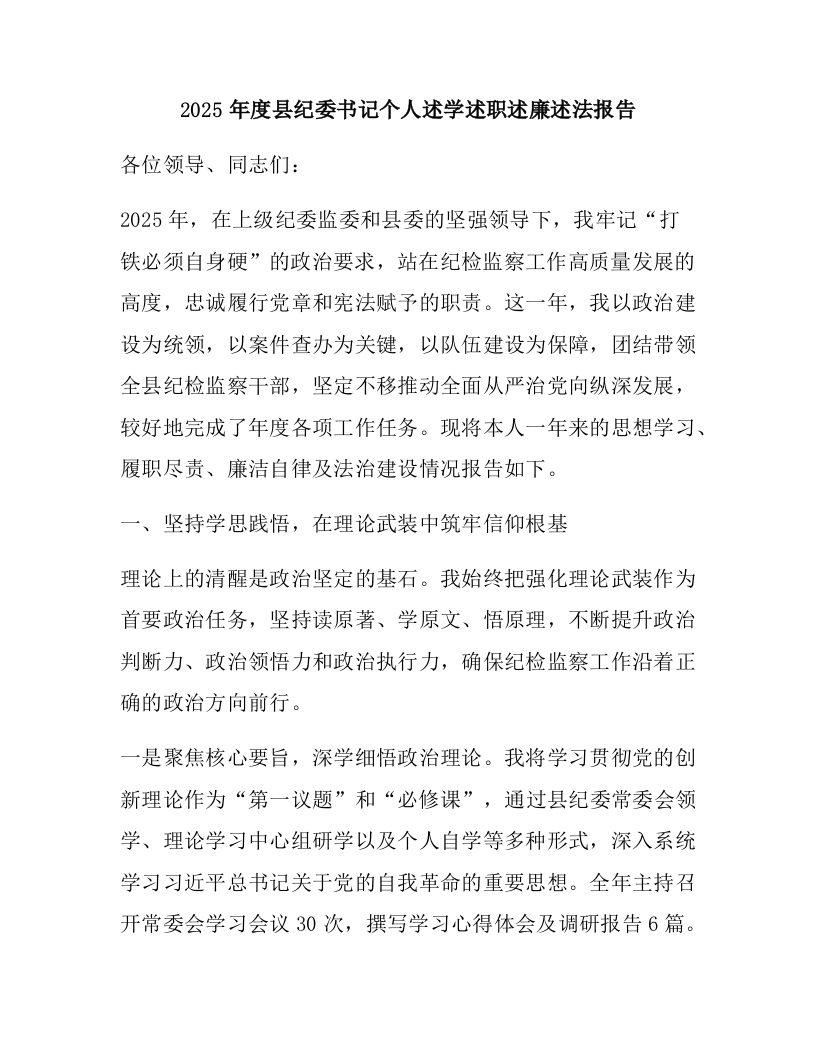 2025 年度县纪委书记个人述学述职述廉述法报告

各位领导、同志们：

2025 年，在上级纪委监委和县委的坚强领导下，我牢记“打铁必须自身硬”的政治要求，站在纪检监察工作高质量发展的高度，忠诚履行党章和宪法赋予的职责。这一年，我以政治建设为统领，以案件查办为关键，以队伍建设为保障，团结带领全县纪检监察干部，坚定不移推动全面从严治党向纵深发展，较好地完成了年度各项工作任务。现将本人一年来的思想学习、履职尽责、廉洁自律及法治建设情况报告如下。

一、坚持学思践悟，在理论武装中筑牢信仰根基

理论上的清醒是政治坚定的基石。我始终把强化理论武装作为首要政治任务，坚持读原著、学原文、悟原理，不断提升政治判断力、政治领悟力和政治执行力，确保纪检监察工作沿着正确的政治方向前行。

一是聚焦核心要旨，深学细悟政治理论。我将学习贯彻党的创新理论作为“第一议题”和“必修课”，通过县纪委常委会领学、理论学习中心组研学以及个人自学等多种形式，深入系统学习习近平总书记关于党的自我革命的重要思想。全年主持召开常委会学习会议 30 次，撰写学习心得体会及调研报告 6 篇。